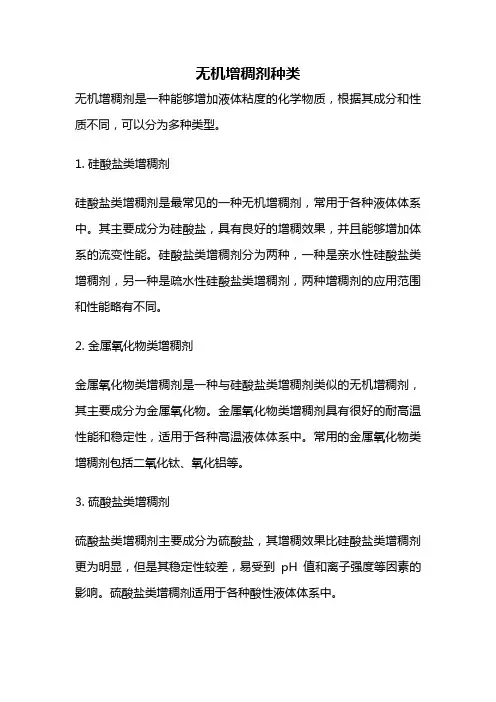 无机增稠剂种类

无机增稠剂是一种能够增加液体粘度的化学物质，根据其成分和性质不同，可以分为多种类型。

1. 硅酸盐类增稠剂

硅酸盐类增稠剂是最常见的一种无机增稠剂，常用于各种液体体系中。其主要成分为硅酸盐，具有良好的增稠效果，并且能够增加体系的流变性能。硅酸盐类增稠剂分为两种，一种是亲水性硅酸盐类增稠剂，另一种是疏水性硅酸盐类增稠剂，两种增稠剂的应用范围和性能略有不同。

2. 金属氧化物类增稠剂

金属氧化物类增稠剂是一种与硅酸盐类增稠剂类似的无机增稠剂，其主要成分为金属氧化物。金属氧化物类增稠剂具有很好的耐高温性能和稳定性，适用于各种高温液体体系中。常用的金属氧化物类增稠剂包括二氧化钛、氧化铝等。

3. 硫酸盐类增稠剂

硫酸盐类增稠剂主要成分为硫酸盐，其增稠效果比硅酸盐类增稠剂更为明显，但是其稳定性较差，易受到 pH 值和离子强度等因素的影响。硫酸盐类增稠剂适用于各种酸性液体体系中。